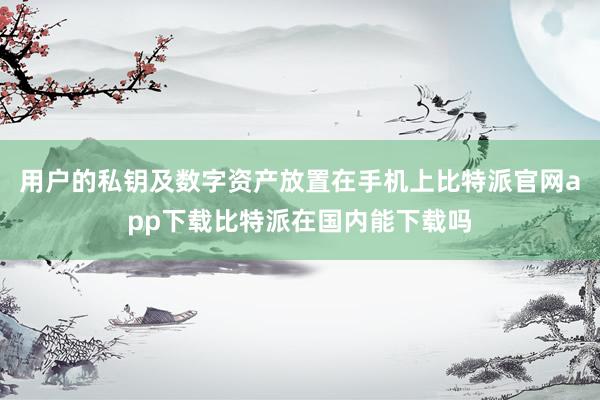 用户的私钥及数字资产放置在手机上比特派官网app下载比特派在国内能下载吗